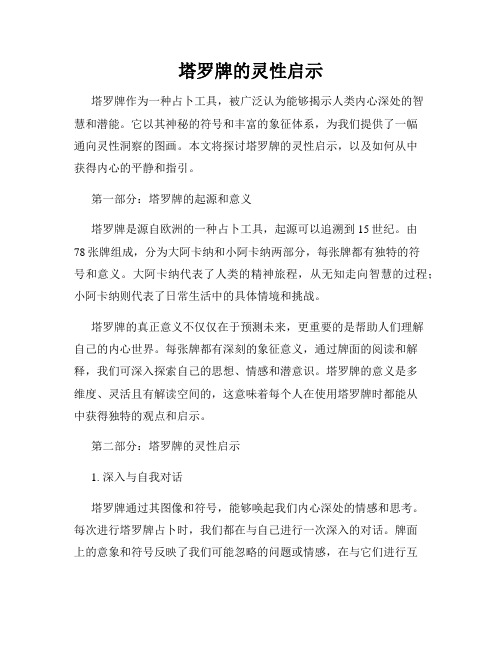 塔罗牌的灵性启示

塔罗牌作为一种占卜工具，被广泛认为能够揭示人类内心深处的智慧和潜能。它以其神秘的符号和丰富的象征体系，为我们提供了一幅通向灵性洞察的图画。本文将探讨塔罗牌的灵性启示，以及如何从中获得内心的平静和指引。

第一部分：塔罗牌的起源和意义

塔罗牌是源自欧洲的一种占卜工具，起源可以追溯到15世纪。由78张牌组成，分为大阿卡纳和小阿卡纳两部分，每张牌都有独特的符号和意义。大阿卡纳代表了人类的精神旅程，从无知走向智慧的过程；小阿卡纳则代表了日常生活中的具体情境和挑战。

塔罗牌的真正意义不仅仅在于预测未来，更重要的是帮助人们理解自己的内心世界。每张牌都有深刻的象征意义，通过牌面的阅读和解释，我们可深入探索自己的思想、情感和潜意识。塔罗牌的意义是多维度、灵活且有解读空间的，这意味着每个人在使用塔罗牌时都能从中获得独特的观点和启示。

第二部分：塔罗牌的灵性启示

1. 深入与自我对话

塔罗牌通过其图像和符号，能够唤起我们内心深处的情感和思考。每次进行塔罗牌占卜时，我们都在与自己进行一次深入的对话。牌面上的意象和符号反映了我们可能忽略的问题或情感，在与它们进行互